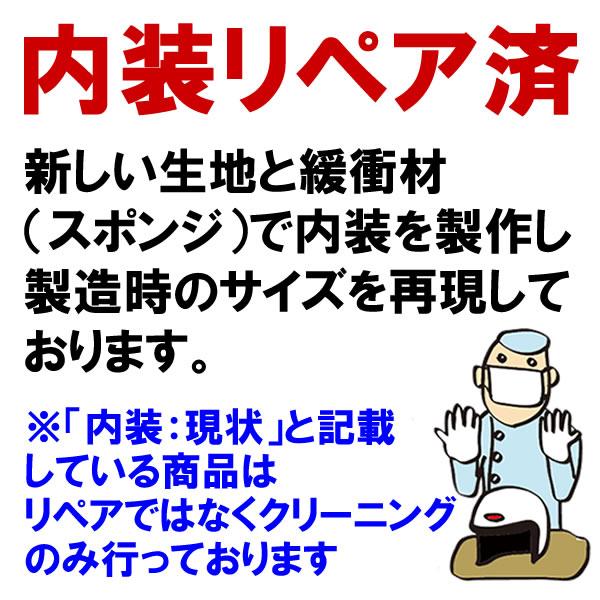 内装リペア済

新しい生地と緩衝材（スポンジ）で内装を製作し製造時のサイズを再現しております。

※「内装：現状」と記載している商品はリペアではなくクリーニングのみ行っております